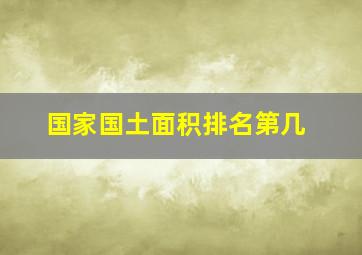 国家国土面积排名第几